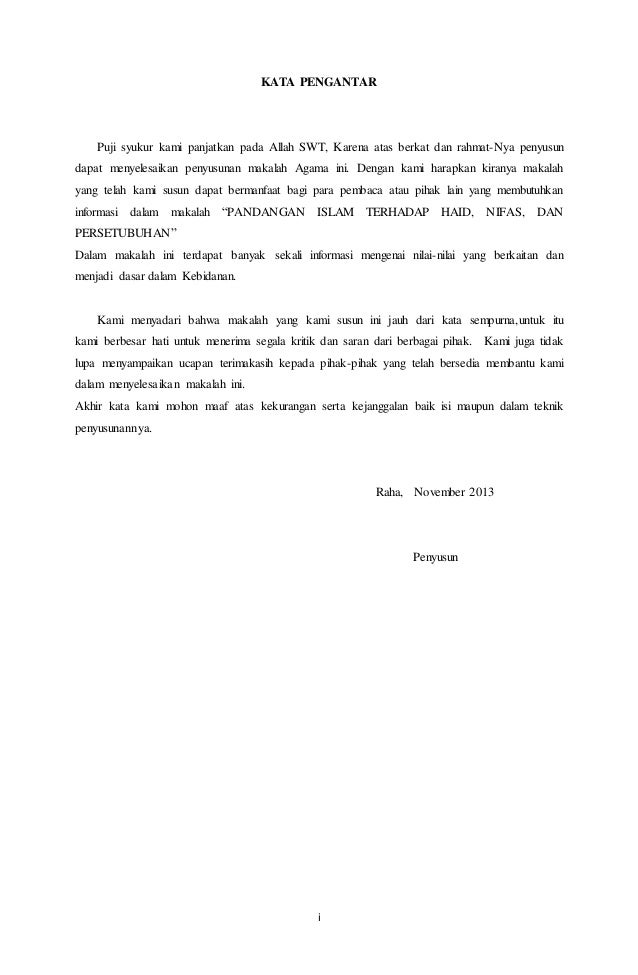 KATA PENGANTAR

Puji syukur kami panjatkan pada Allah SWT, Karena atas berkat dan rahmat-Nya penyusun dapat menyelesaikan penyusunan makalah Agama ini. Dengan kami harapkan kiranya makalah yang telah kami susun dapat bermanfaat bagi para pembaca atau pihak lain yang membutuhkan informasi dalam makalah "PANDANGAN ISLAM TERHADAP HAID, NIFAS, DAN PERSETUBUHAN"
Dalam makalah ini terdapat banyak sekali informasi mengenai nilai-nilai yang berkaitan dan menjadi dasar dalam Kebidanan.

Kami menyadari bahwa makalah yang kami susun ini jauh dari kata sempurna,untuk itu kami berbesar hati untuk menerima segala kritik dan saran dari berbagai pihak. Kami juga tidak lupa menyampaikan ucapan terimakasih kepada pihak-pihak yang telah bersedia membantu kami dalam menyelesaikan makalah ini.
Akhir kata kami mohon maaf atas kekurangan serta kejanggalan baik isi maupun dalam teknik penyusunannya.

Raha, November 2013

Penyusun

i